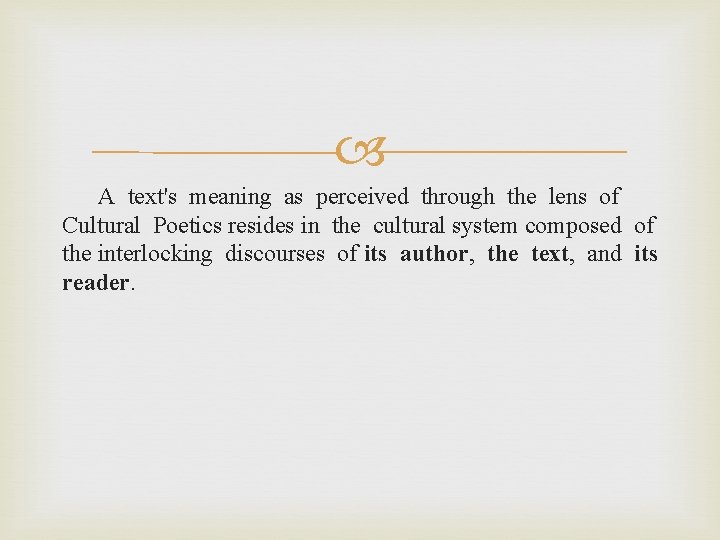 A text's meaning as perceived through the lens of Cultural Poetics resides in the cultural system composed of the interlocking discourses of its author, the text, and its reader.